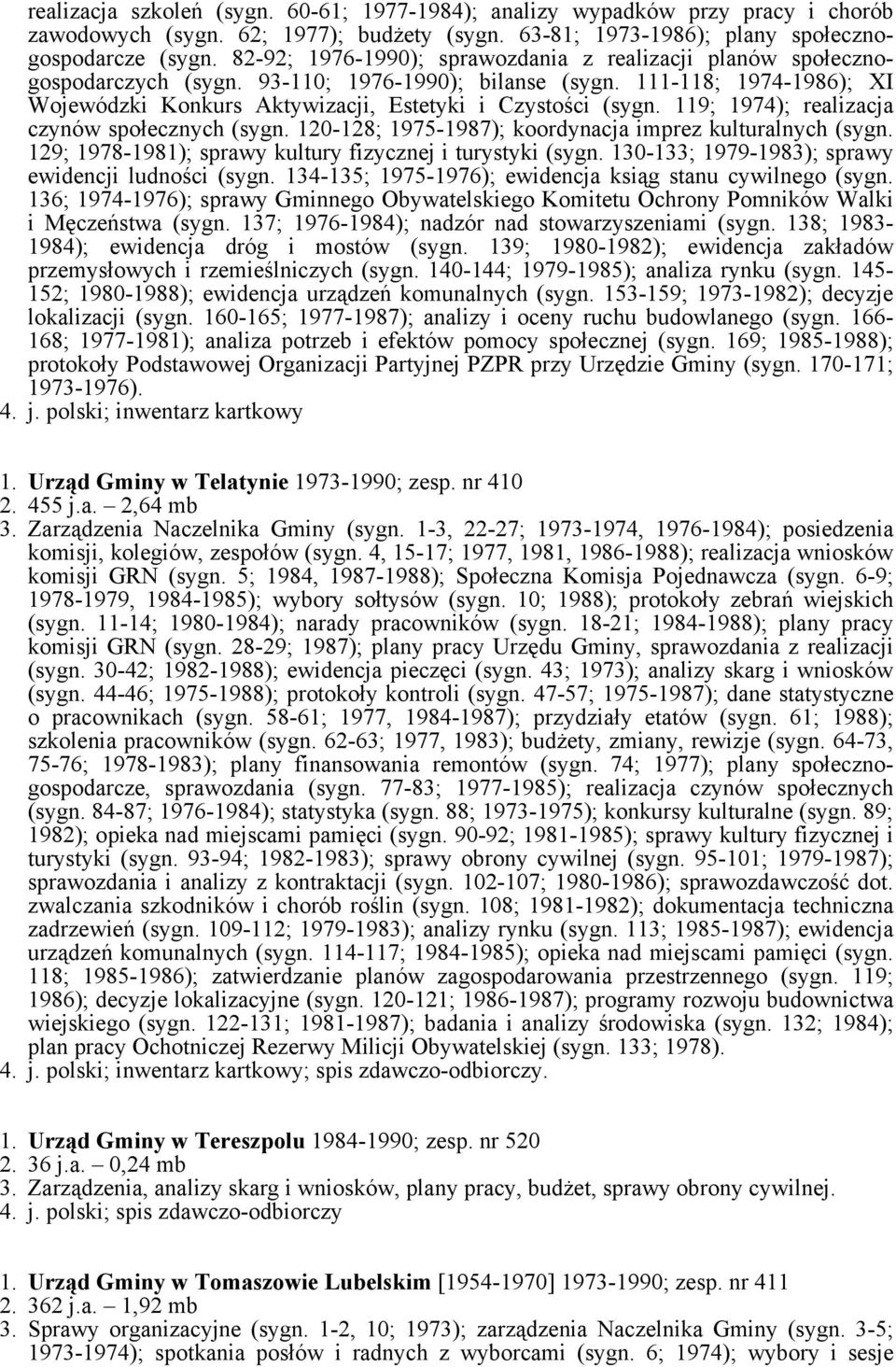 realizacja szkoleń (sygn. 60-61; 1977-1984); analizy wypadków przy pracy i chorób zawodowych (sygn. 62; 1977); budżety (sygn. 63-81; 1973-1986); plany społeczno-gospodarcze (sygn. 82-92; 1976-1990); sprawozdania z realizacji planów społeczno-gospodarczych (sygn. 93-110; 1976-1990); bilanse (sygn. 111-118; 1974-1986); XI Wojewódzki Konkurs Aktywizacji, Estetyki i Czystości (sygn. 119; 1974); realizacja czynów społecznych (sygn. 120-128; 1975-1987); koordynacja imprez kulturalnych (sygn. 129; 1978-1981); sprawy kultury fizycznej i turystyki (sygn. 130-133; 1979-1983); sprawy ewidencji ludności (sygn. 134-135; 1975-1976); ewidencja ksiąg stanu cywilnego (sygn. 136; 1974-1976); sprawy Gminnego Obywatelskiego Komitetu Ochrony Pomników Walki i Męczeństwa (sygn. 137; 1976-1984); nadzór nad stowarzyszeniami (sygn. 138; 1983-1984); ewidencja dróg i mostów (sygn. 139; 1980-1982); ewidencja zakładów przemysłowych i rzemieślniczych (sygn. 140-144; 1979-1985); analiza rynku (sygn. 145-152; 1980-1988); ewidencja urządzeń komunalnych (sygn. 153-159; 1973-1982); decyzje lokalizacji (sygn. 160-165; 1977-1987); analizy i oceny ruchu budowlanego (sygn. 166-168; 1977-1981); analiza potrzeb i efektów pomocy społecznej (sygn. 169; 1985-1988); protokoły Podstawowej Organizacji Partyjnej PZPR przy Urzędzie Gminy (sygn. 170-171; 1973-1976).
4. j. polski; inwentarz kartkowy

1. Urząd Gminy w Telatynie 1973-1990; zesp. nr 410
2. 455 j.a. – 2,64 mb
3. Zarządzenia Naczelnika Gminy (sygn. 1-3, 22-27; 1973-1974, 1976-1984); posiedzenia komisji, kolegiów, zespołów (sygn. 4, 15-17; 1977, 1981, 1986-1988); realizacja wniosków komisji GRN (sygn. 5; 1984, 1987-1988); Społeczna Komisja Pojednawcza (sygn. 6-9; 1978-1979, 1984-1985); wybory sołtysów (sygn. 10; 1988); protokoły zebrań wiejskich (sygn. 11-14; 1980-1984); narady pracowników (sygn. 18-21; 1984-1988); plany pracy komisji GRN (sygn. 28-29; 1987); plany pracy Urzędu Gminy, sprawozdania z realizacji (sygn. 30-42; 1982-1988); ewidencja pieczęci (sygn. 43; 1973); analizy skarg i wniosków (sygn. 44-46; 1975-1988); protokoły kontroli (sygn. 47-57; 1975-1987); dane statystyczne o pracownikach (sygn. 58-61; 1977, 1984-1987); przydziały etatów (sygn. 61; 1988); szkolenia pracowników (sygn. 62-63; 1977, 1983); budżety, zmiany, rewizje (sygn. 64-73, 75-76; 1978-1983); plany finansowania remontów (sygn. 74; 1977); plany społeczno-gospodarcze, sprawozdania (sygn. 77-83; 1977-1985); realizacja czynów społecznych (sygn. 84-87; 1976-1984); statystyka (sygn. 88; 1973-1975); konkursy kulturalne (sygn. 89; 1982); opieka nad miejscami pamięci (sygn. 90-92; 1981-1985); sprawy kultury fizycznej i turystyki (sygn. 93-94; 1982-1983); sprawy obrony cywilnej (sygn. 95-101; 1979-1987); sprawozdania i analizy z kontraktacji (sygn. 102-107; 1980-1986); sprawozdawczość dot. zwalczania szkodników i chorób roślin (sygn. 108; 1981-1982); dokumentacja techniczna zadrzewień (sygn. 109-112; 1979-1983); analizy rynku (sygn. 113; 1985-1987); ewidencja urządzeń komunalnych (sygn. 114-117; 1984-1985); opieka nad miejscami pamięci (sygn. 118; 1985-1986); zatwierdzanie planów zagospodarowania przestrzennego (sygn. 119; 1986); decyzje lokalizacyjne (sygn. 120-121; 1986-1987); programy rozwoju budownictwa wiejskiego (sygn. 122-131; 1981-1987); badania i analizy środowiska (sygn. 132; 1984); plan pracy Ochotniczej Rezerwy Milicji Obywatelskiej (sygn. 133; 1978).
4. j. polski; inwentarz kartkowy; spis zdawczo-odbiorczy.

1. Urząd Gminy w Tereszpolu 1984-1990; zesp. nr 520
2. 36 j.a. – 0,24 mb
3. Zarządzenia, analizy skarg i wniosków, plany pracy, budżet, sprawy obrony cywilnej.
4. j. polski; spis zdawczo-odbiorczy

1. Urząd Gminy w Tomaszowie Lubelskim [1954-1970] 1973-1990; zesp. nr 411
2. 362 j.a. – 1,92 mb
3. Sprawy organizacyjne (sygn. 1-2, 10; 1973); zarządzenia Naczelnika Gminy (sygn. 3-5; 1973-1974); spotkania posłów i radnych z wyborcami (sygn. 6; 1974); wybory i sesje